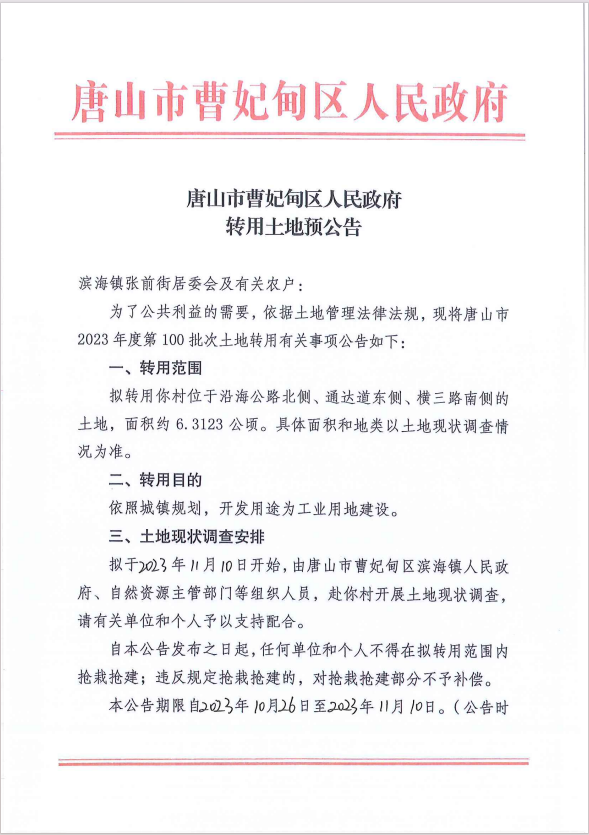 唐山市曹妃甸区人民政府

唐山市曹妃甸区人民政府
转用土地预公告

滨海镇张前街居委会及有关农户：

为了公共利益的需要，依据土地管理法律法规，现将唐山市2023年度第100批次土地转用有关事项公告如下：

一、转用范围

拟转用你村位于沿海公路北侧、通达道东侧、横三路南侧的土地，面积约6.3123公顷。具体面积和地类以土地现状调查情况为准。

二、转用目的

依照城镇规划，开发用途为工业用地建设。

三、土地现状调查安排

拟于2023年11月10日开始，由唐山市曹妃甸区滨海镇人民政府、自然资源主管部门等组织人员，赴你村开展土地现状调查，请有关单位和个人予以支持配合。

自本公告发布之日起，任何单位和个人不得在拟转用范围内抢栽抢建；违反规定抢栽抢建的，对抢栽抢建部分不予补偿。

本公告期限自2023年10月26日至2023年11月10日。（公告时